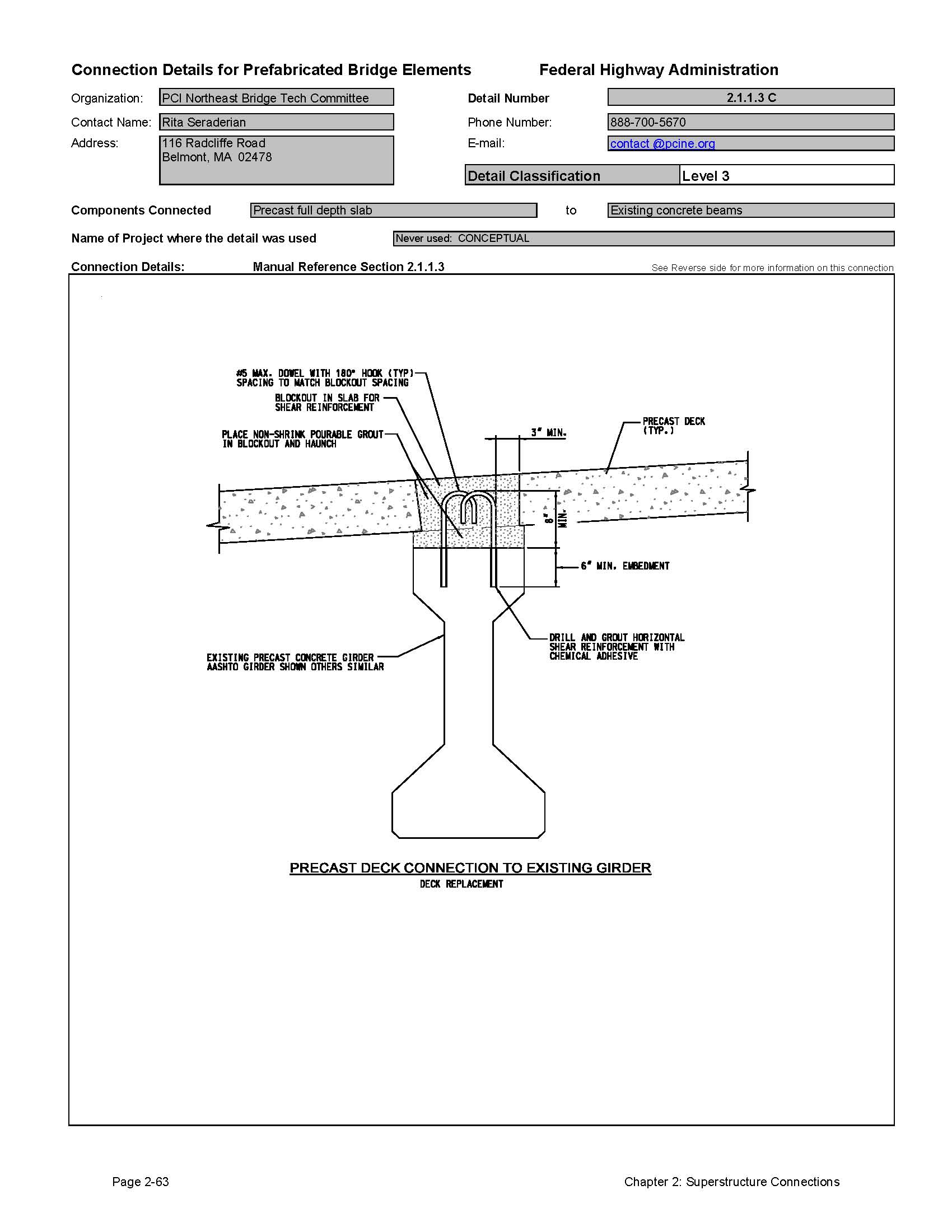 Connection Details for Prefabricated Bridge Elements

Federal Highway Administration

Organization: PCI Northeast Bridge Tech Committee

Contact Name: Rita Seraderian

Address: 116 Radcliffe Road
Belmont, MA 02478

Detail Number 2.1.1.3 C

Phone Number: 888-700-5670

E-mail: contact @pcine.org

Detail Classification Level 3

Components Connected Precast full depth slab to Existing concrete beams

Name of Project where the detail was used Never used: CONCEPTUAL

Connection Details: Manual Reference Section 2.1.1.3 See Reverse side for more information on this connection

#5 MAX. DOWEL WITH 180° HOOK (TYP) SPACING TO MATCH BLOCKOUT SPACING

BLOCKOUT IN SLAB FOR SHEAR REINFORCEMENT

PLACE NON-SHRINK POURABLE GROUT IN BLOCKOUT AND HAUNCH

3" MIN.

PRECAST DECK (TYP.)

8" MIN.

6" MIN. EMBEDMENT

DRILL AND GROUT HORIZONTAL SHEAR REINFORCEMENT WITH CHEMICAL ADHESIVE

EXISTING PRECAST CONCRETE GIRDER AASHTO GIRDER SHOWN OTHERS SIMILAR

PRECAST DECK CONNECTION TO EXISTING GIRDER
DECK REPLACEMENT

Page 2-63

Chapter 2: Superstructure Connections